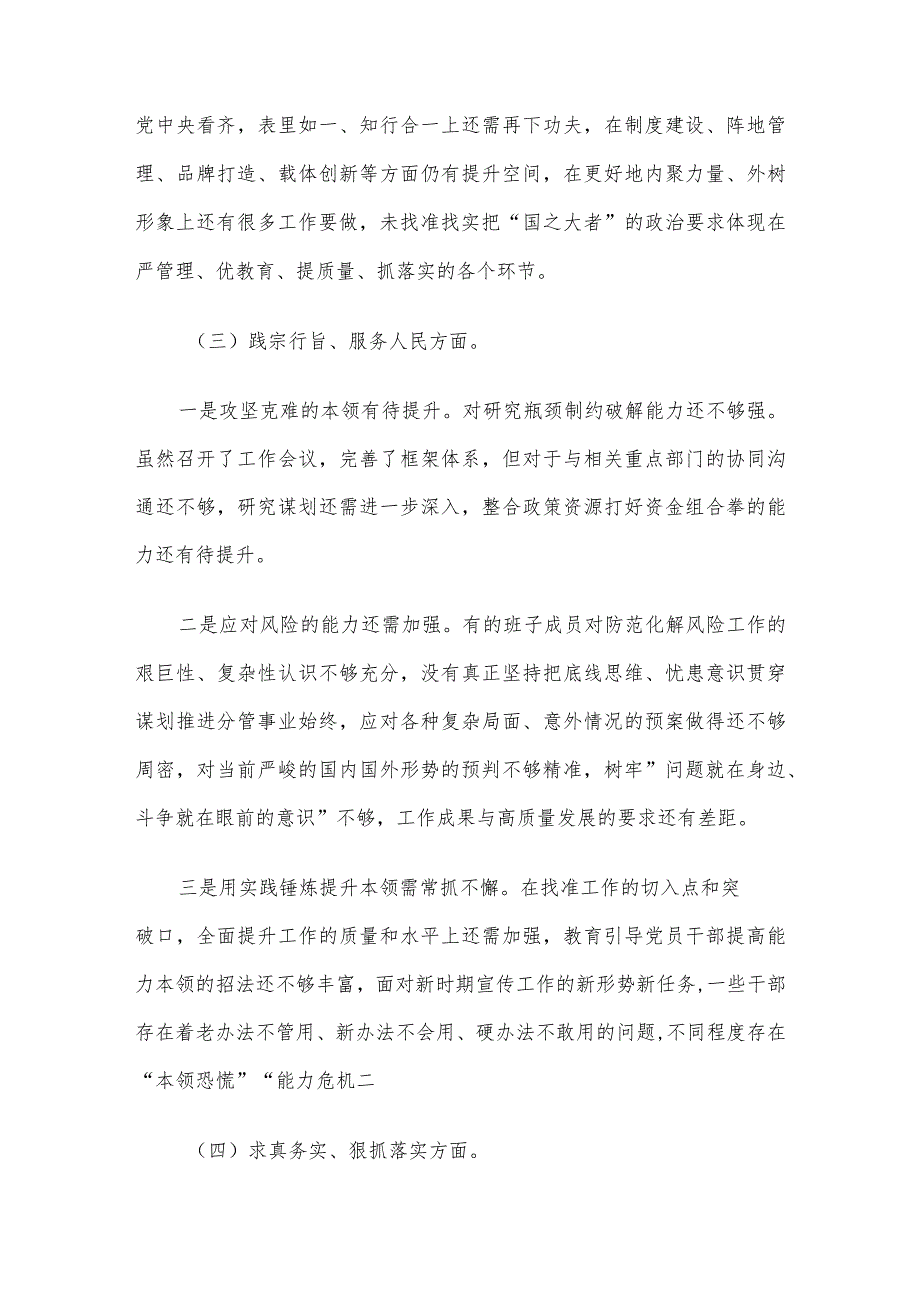 党中央看齐，表里如一、知行合一上还需再下功夫，在制度建设、阵地管理、品牌打造、载体创新等方面仍有提升空间，在更好地内聚力量、外树形象上还有很多工作要做，未找准找实把“国之大者”的政治要求体现在严管理、优教育、提质量、抓落实的各个环节。

（三）践宗行旨、服务人民方面。

一是攻坚克难的本领有待提升。对研究瓶颈制约破解能力还不够强。虽然召开了工作会议，完善了框架体系，但对于与相关重点部门的协同沟通还不够，研究谋划还需进一步深入，整合政策资源打好资金组合拳的能力还有待提升。

二是应对风险的能力还需加强。有的班子成员对防范化解风险工作的艰巨性、复杂性认识不够充分，没有真正坚持把底线思维、忧患意识贯穿谋划推进分管事业始终，应对各种复杂局面、意外情况的预案做得还不够周密，对当前严峻的国内国外形势的预判不够精准，树牢”问题就在身边、斗争就在眼前的意识”不够，工作成果与高质量发展的要求还有差距。

三是用实践锤炼提升本领需常抓不懈。在找准工作的切入点和突破口，全面提升工作的质量和水平上还需加强，教育引导党员干部提高能力本领的招法还不够丰富，面对新时期宣传工作的新形势新任务，一些干部存在着老办法不管用、新办法不会用、硬办法不敢用的问题，不同程度存在“本领恐慌”“能力危机二

（四）求真务实、狠抓落实方面。